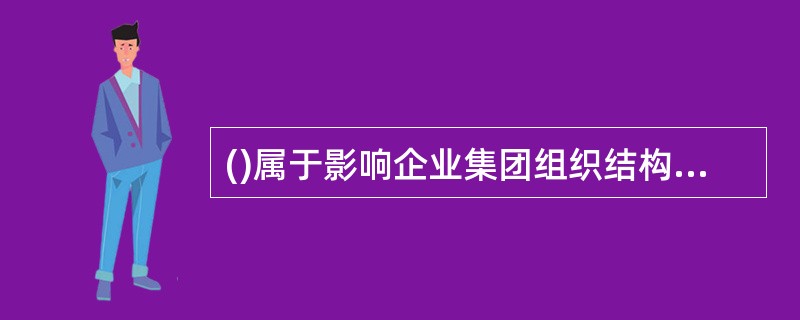 ()属于影响企业集团组织结构...